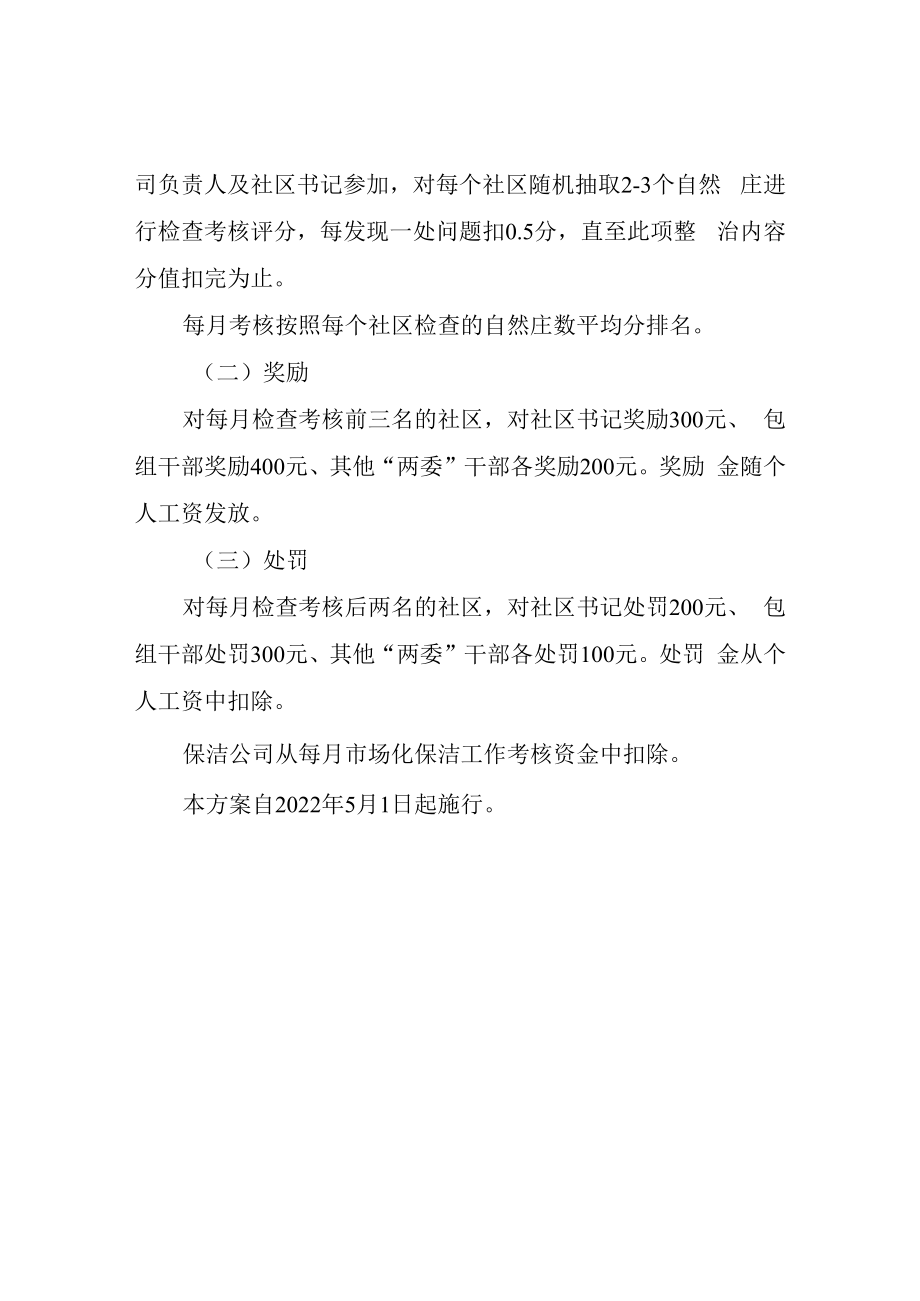 司负责人及社区书记参加，对每个社区随机抽取2-3个自然 庄进行检查考核评分，每发现一处问题扣0.5分，直至此项整 治内容分值扣完为止。

每月考核按照每个社区检查的自然庄数平均分排名。

（二）奖励

对每月检查考核前三名的社区，对社区书记奖励300元、 包组干部奖励400元、其他“两委”干部各奖励200元。奖励 金随个人工资发放。

（三）处罚

对每月检查考核后两名的社区，对社区书记处罚200元、 包组干部处罚300元、其他“两委”干部各处罚100元。处罚 金从个人工资中扣除。

保洁公司从每月市场化保洁工作考核资金中扣除。

本方案自2022年5月1日起施行。